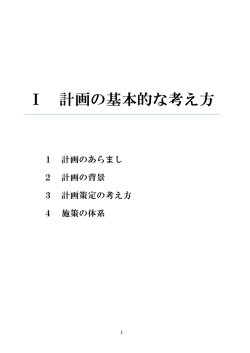 Ⅰ　計画の基本的な考え方

1　計画のあらまし

2　計画の背景

3　計画策定の考え方

4　施策の体系

1